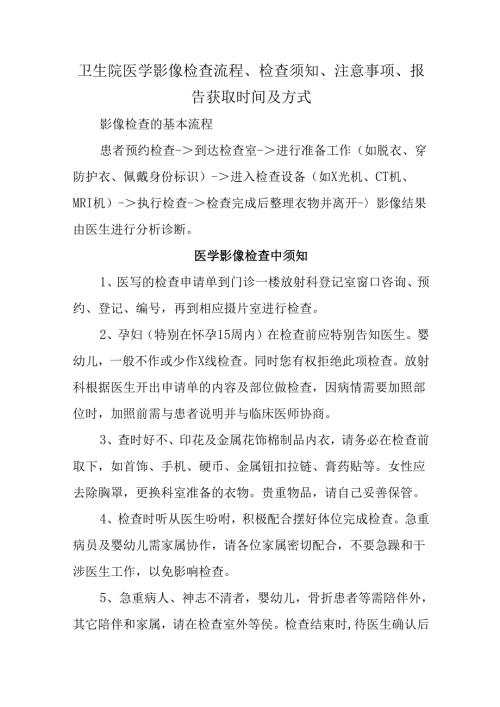 卫生院医学影像检查流程、检查须知、注意事项、报告获取时间及方式

影像检查的基本流程

患者预约检查->到达检查室->进行准备工作（如脱衣、穿防护衣、佩戴身份标识）->进入检查设备（如X光机、CT机、MRI机）->执行检查->检查完成后整理衣物并离开-〉影像结果由医生进行分析诊断。

医学影像检查中须知

1、医写的检查申请单到门诊一楼放射科登记室窗口咨询、预约、登记、编号，再到相应摄片室进行检查。

2、孕妇（特别在怀孕15周内）在检查前应特别告知医生。婴幼儿，一般不作或少作X线检查。同时您有权拒绝此项检查。放射科根据医生开出申请单的内容及部位做检查，因病情需要加照部位时，加照前需与患者说明并与临床医师协商。

3、查时好不、印花及金属花饰棉制品内衣，请务必在检查前取下，如首饰、手机、硬币、金属钮扣拉链、膏药贴等。女性应去除胸罩，更换科室准备的衣物。贵重物品，请自己妥善保管。

4、检查时听从医生吩咐，积极配合摆好体位完成检查。急重病员及婴幼儿需家属协作，请各位家属密切配合，不要急躁和干涉医生工作，以免影响检查。

5、急重病人、神志不清者，婴幼儿，骨折患者等需陪伴外，其它陪伴和家属，请在检查室外等侯。检查结束时，待医生确认后